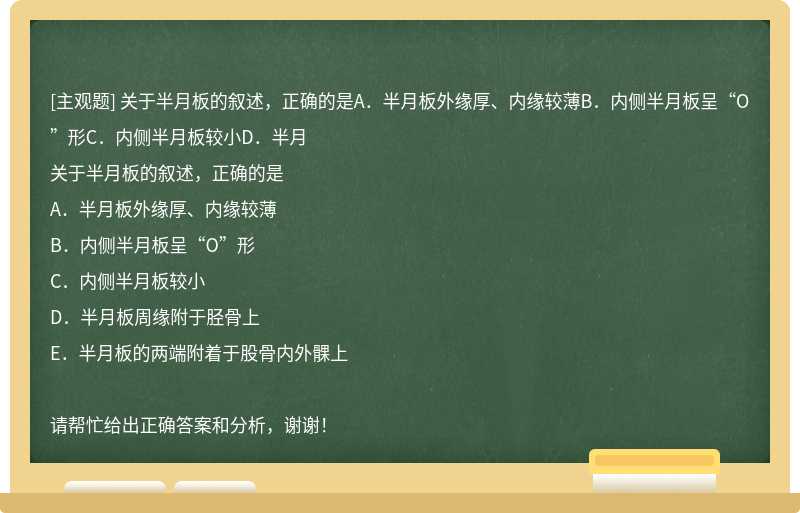 [主观题] 关于半月板的叙述，正确的是A．半月板外缘厚、内缘较薄B．内侧半月板呈“O”形C．内侧半月板较小D．半月

关于半月板的叙述，正确的是

A．半月板外缘厚、内缘较薄

B．内侧半月板呈“O”形

C．内侧半月板较小

D．半月板周缘附于胫骨上

E．半月板的两端附着于股骨内外髁上

请帮忙给出正确答案和分析，谢谢！